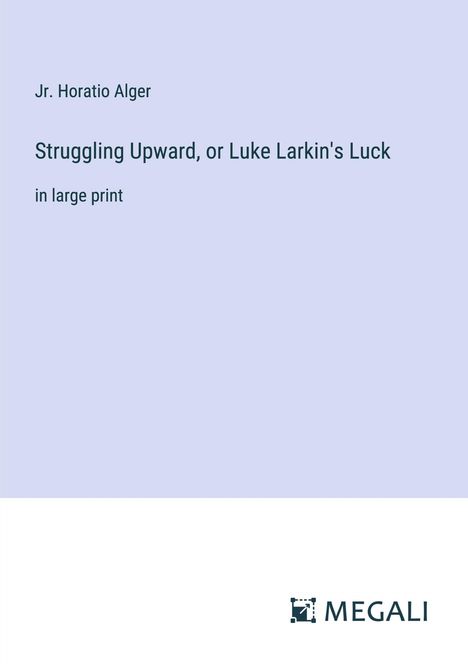 Jr. Horatio Alger

Struggling Upward, or Luke Larkin's Luck

in large print

MEGALI